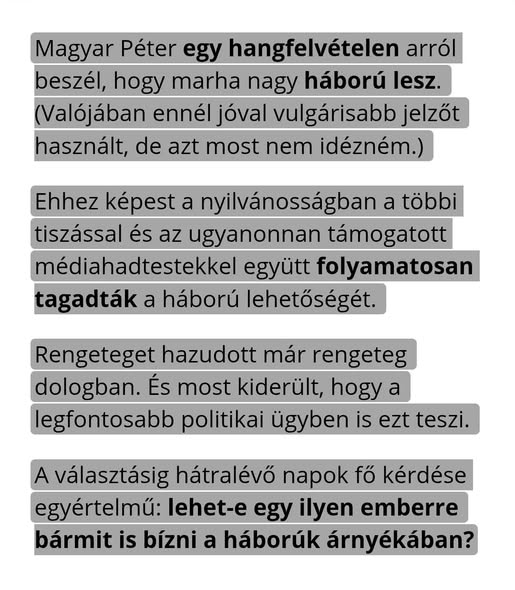 Magyar Péter egy hangfelvételen arról beszél, hogy marha nagy háború lesz. (Valójában ennél jóval vulgárisabb jelzőt használt, de azt most nem idézném.)

Ehhez képest a nyilvánosságban a többi tiszással és az ugyanonnan támogatott médiahadtestekkel együtt folyamatosan tagadták a háború lehetőségét.

Rengeteget hazudott már rengeteg dologban. És most kiderült, hogy a legfontosabb politikai ügyben is ezt teszi.

A választásig hátralévő napok fő kérdése egyértelmű: lehet-e egy ilyen emberre bármit is bízni a háborúk árnyékában?